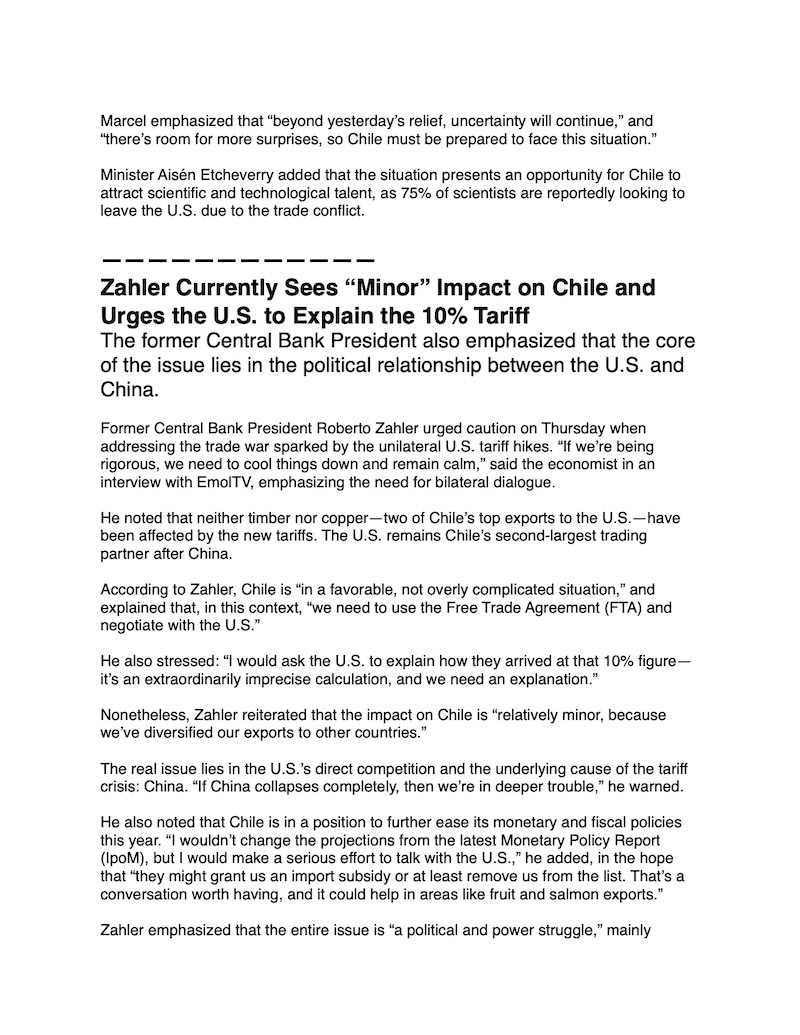 Marcel emphasized that “beyond yesterday’s relief, uncertainty will continue,” and “there’s room for more surprises, so Chile must be prepared to face this situation.”

Minister Aisén Etcheverry added that the situation presents an opportunity for Chile to attract scientific and technological talent, as 75% of scientists are reportedly looking to leave the U.S. due to the trade conflict.

————————————

Zahler Currently Sees “Minor” Impact on Chile and Urges the U.S. to Explain the 10% Tariff

The former Central Bank President also emphasized that the core of the issue lies in the political relationship between the U.S. and China.

Former Central Bank President Roberto Zahler urged caution on Thursday when addressing the trade war sparked by the unilateral U.S. tariff hikes. “If we’re being rigorous, we need to cool things down and remain calm,” said the economist in an interview with EmolTV, emphasizing the need for bilateral dialogue.

He noted that neither timber nor copper—two of Chile’s top exports to the U.S.—have been affected by the new tariffs. The U.S. remains Chile’s second-largest trading partner after China.

According to Zahler, Chile is “in a favorable, not overly complicated situation,” and explained that, in this context, “we need to use the Free Trade Agreement (FTA) and negotiate with the U.S.”

He also stressed: “I would ask the U.S. to explain how they arrived at that 10% figure—it’s an extraordinarily imprecise calculation, and we need an explanation.”

Nonetheless, Zahler reiterated that the impact on Chile is “relatively minor, because we’ve diversified our exports to other countries.”

The real issue lies in the U.S.’s direct competition and the underlying cause of the tariff crisis: China. “If China collapses completely, then we’re in deeper trouble,” he warned.

He also noted that Chile is in a position to further ease its monetary and fiscal policies this year. “I wouldn’t change the projections from the latest Monetary Policy Report (IpoM), but I would make a serious effort to talk with the U.S.,” he added, in the hope that “they might grant us an import subsidy or at least remove us from the list. That’s a conversation worth having, and it could help in areas like fruit and salmon exports.”

Zahler emphasized that the entire issue is “a political and power struggle,” mainly